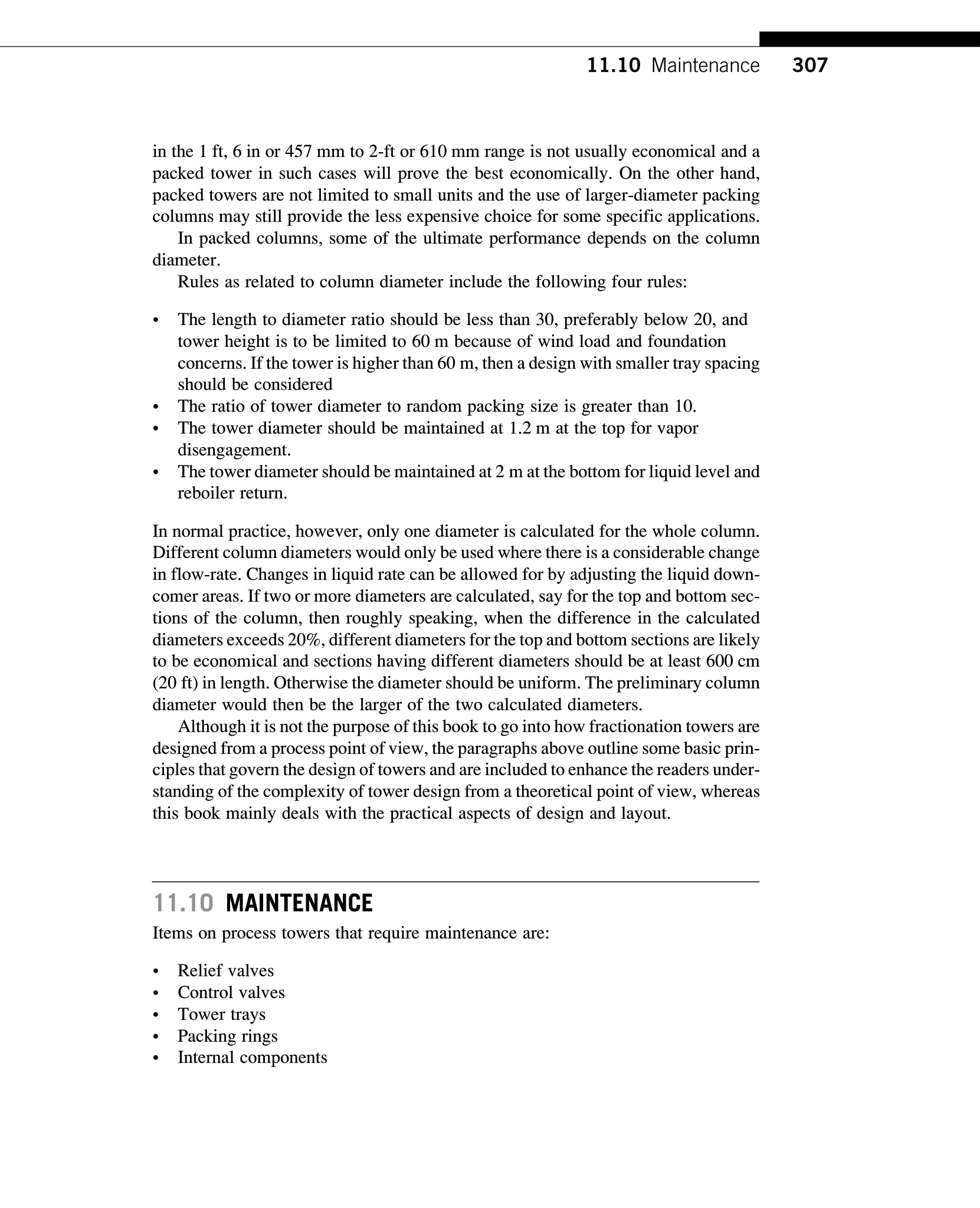 11.10 Maintenance 307

in the 1 ft, 6 in or 457 mm to 2-ft or 610 mm range is not usually economical and a packed tower in such cases will prove the best economically. On the other hand, packed towers are not limited to small units and the use of larger-diameter packing columns may still provide the less expensive choice for some specific applications.

In packed columns, some of the ultimate performance depends on the column diameter.

Rules as related to column diameter include the following four rules:

• The length to diameter ratio should be less than 30, preferably below 20, and tower height is to be limited to 60 m because of wind load and foundation concerns. If the tower is higher than 60 m, then a design with smaller tray spacing should be considered
• The ratio of tower diameter to random packing size is greater than 10.
• The tower diameter should be maintained at 1.2 m at the top for vapor disengagement.
• The tower diameter should be maintained at 2 m at the bottom for liquid level and reboiler return.

In normal practice, however, only one diameter is calculated for the whole column. Different column diameters would only be used where there is a considerable change in flow-rate. Changes in liquid rate can be allowed for by adjusting the liquid downcomer areas. If two or more diameters are calculated, say for the top and bottom sections of the column, then roughly speaking, when the difference in the calculated diameters exceeds 20%, different diameters for the top and bottom sections are likely to be economical and sections having different diameters should be at least 600 cm (20 ft) in length. Otherwise the diameter should be uniform. The preliminary column diameter would then be the larger of the two calculated diameters.

Although it is not the purpose of this book to go into how fractionation towers are designed from a process point of view, the paragraphs above outline some basic principles that govern the design of towers and are included to enhance the readers understanding of the complexity of tower design from a theoretical point of view, whereas this book mainly deals with the practical aspects of design and layout.

11.10 MAINTENANCE

Items on process towers that require maintenance are:

• Relief valves
• Control valves
• Tower trays
• Packing rings
• Internal components